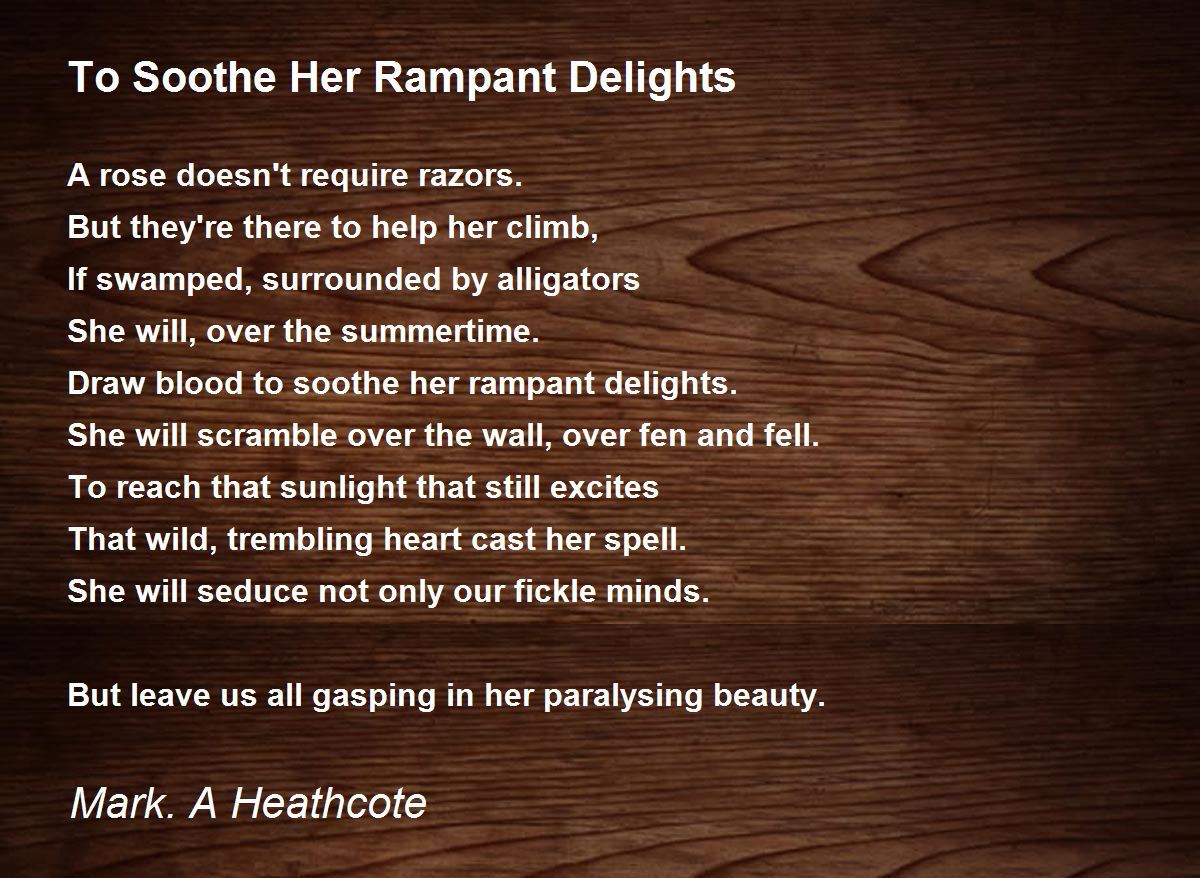 To Soothe Her Rampant Delights

A rose doesn't require razors.
But they're there to help her climb,
If swamped, surrounded by alligators
She will, over the summertime.
Draw blood to soothe her rampant delights.
She will scramble over the wall, over fen and fell.
To reach that sunlight that still excites
That wild, trembling heart cast her spell.
She will seduce not only our fickle minds.

But leave us all gasping in her paralysing beauty.

Mark. A Heathcote